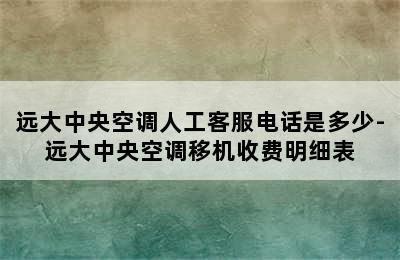 远大中央空调人工客服电话是多少-远大中央空调移机收费明细表